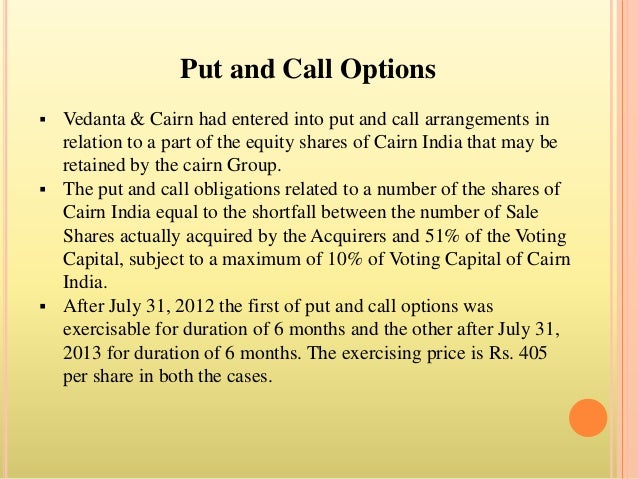 Put and Call Options

▪ Vedanta & Cairn had entered into put and call arrangements in relation to a part of the equity shares of Cairn India that may be retained by the cairn Group.
▪ The put and call obligations related to a number of the shares of Cairn India equal to the shortfall between the number of Sale Shares actually acquired by the Acquirers and 51% of the Voting Capital, subject to a maximum of 10% of Voting Capital of Cairn India.
▪ After July 31, 2012 the first of put and call options was exercisable for duration of 6 months and the other after July 31, 2013 for duration of 6 months. The exercising price is Rs. 405 per share in both the cases.